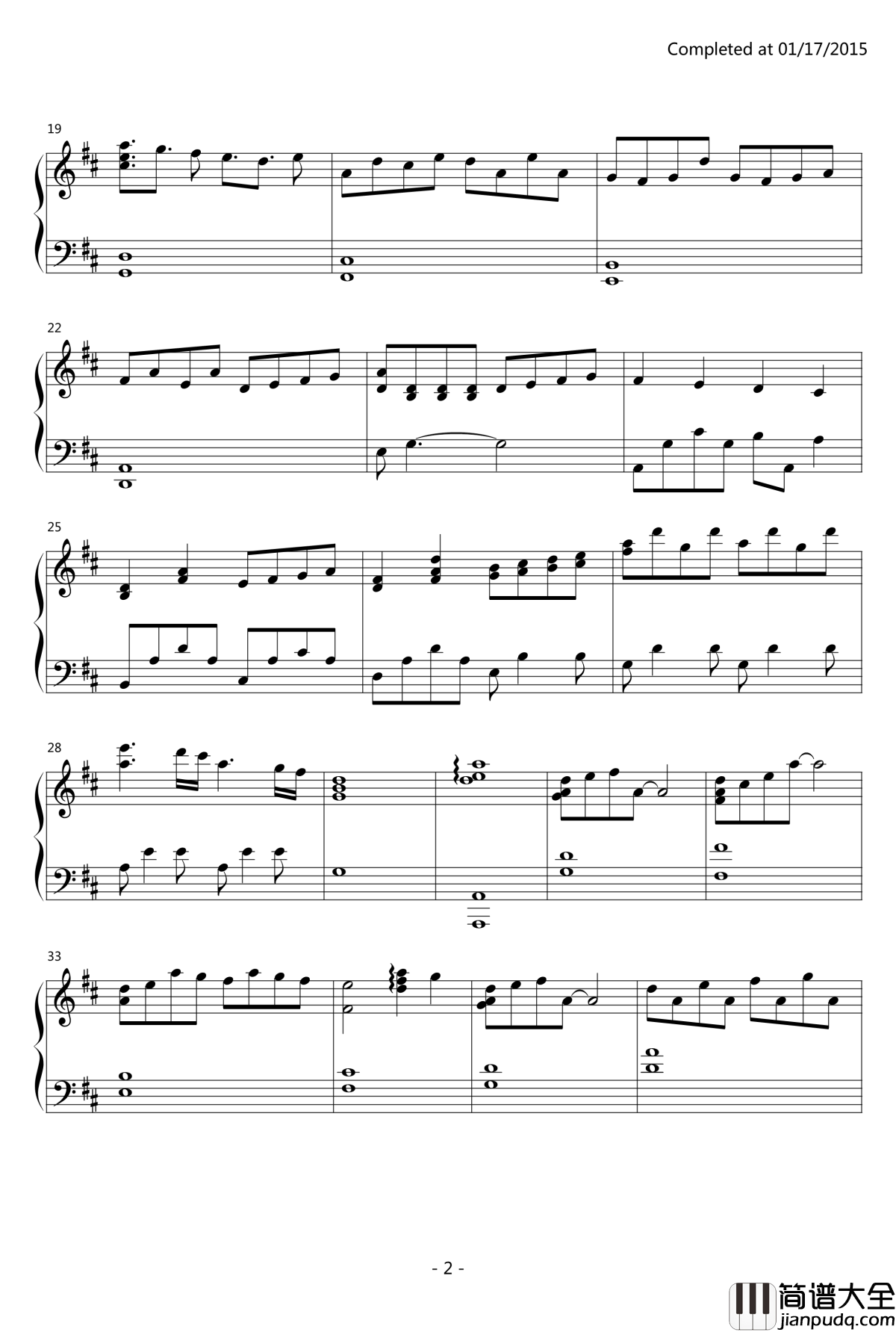 Completed at 01/17/2015

19

22

25

28

33

- 2 -

简谱大全
jianpudq.com